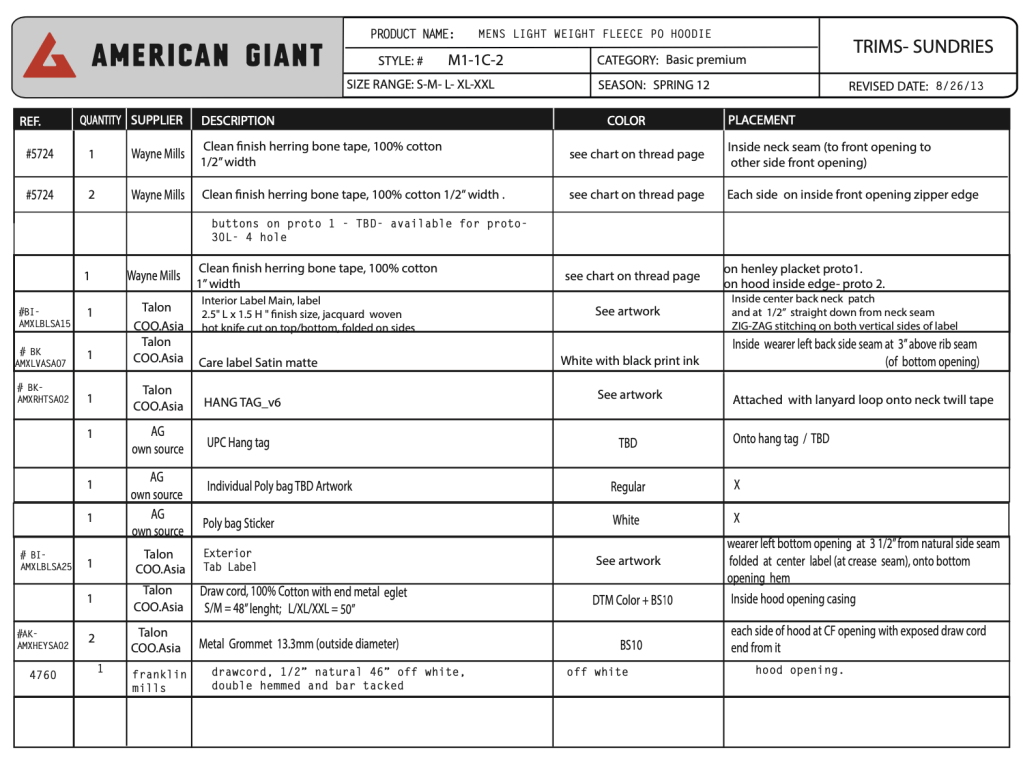 AMERICAN GIANT

PRODUCT NAME: MENS LIGHT WEIGHT FLEECE PO HOODIE
STYLE: # M1-1C-2
CATEGORY: Basic premium
SIZE RANGE: S-M- L- XL-XXL
SEASON: SPRING 12

TRIMS- SUNDRIES
REVISED DATE: 8/26/13

| REF. | QUANTITY | SUPPLIER | DESCRIPTION | COLOR | PLACEMENT |
|---|---|---|---|---|---|
| #5724 | 1 | Wayne Mills | Clean finish herring bone tape, 100% cotton 1/2" width | see chart on thread page | Inside neck seam (to front opening to other side front opening) |
| #5724 | 2 | Wayne Mills | Clean finish herring bone tape, 100% cotton 1/2" width . | see chart on thread page | Each side on inside front opening zipper edge |
| | | | buttons on proto 1 - TBD- available for proto- 30L- 4 hole | | |
| | 1 | Wayne Mills | Clean finish herring bone tape, 100% cotton 1" width | see chart on thread page | on henley placket proto1. on hood inside edge- proto 2. |
| #BI-AMXLBLSA15 | 1 | Talon COO.Asia | Interior Label Main, label 2.5" L x 1.5 H " finish size, jacquard woven hot knife cut on top/bottom, folded on sides | See artwork | Inside center back neck patch and at 1/2" straight down from neck seam ZIG-ZAG stitching on both vertical sides of label |
| # BK AMXLVASA07 | 1 | Talon COO.Asia | Care label Satin matte | White with black print ink | Inside wearer left back side seam at 3" above rib seam (of bottom opening) |
| # BK-AMXRHTSA02 | 1 | Talon COO.Asia | HANG TAG_v6 | See artwork | Attached with lanyard loop onto neck twill tape |
| | 1 | AG own source | UPC Hang tag | TBD | Onto hang tag / TBD |
| | 1 | AG own source | Individual Poly bag TBD Artwork | Regular | X |
| | 1 | AG own source | Poly bag Sticker | White | X |
| # BI-AMXLBLSA25 | 1 | Talon COO.Asia | Exterior Tab Label | See artwork | wearer left bottom opening at 3 1/2" from natural side seam folded at center label (at crease seam), onto bottom opening hem |
| | 1 | Talon COO.Asia | Draw cord, 100% Cotton with end metal eglet S/M = 48" lenght; L/XL/XXL = 50" | DTM Color + BS10 | Inside hood opening casing |
| #AK-AMXHEYSA02 | 2 | Talon COO.Asia | Metal Grommet 13.3mm (outside diameter) | BS10 | each side of hood at CF opening with exposed draw cord end from it |
| 4760 | 1 | franklin mills | drawcord, 1/2" natural 46" off white, double hemmed and bar tacked | off white | hood opening. |
| | | | | | |